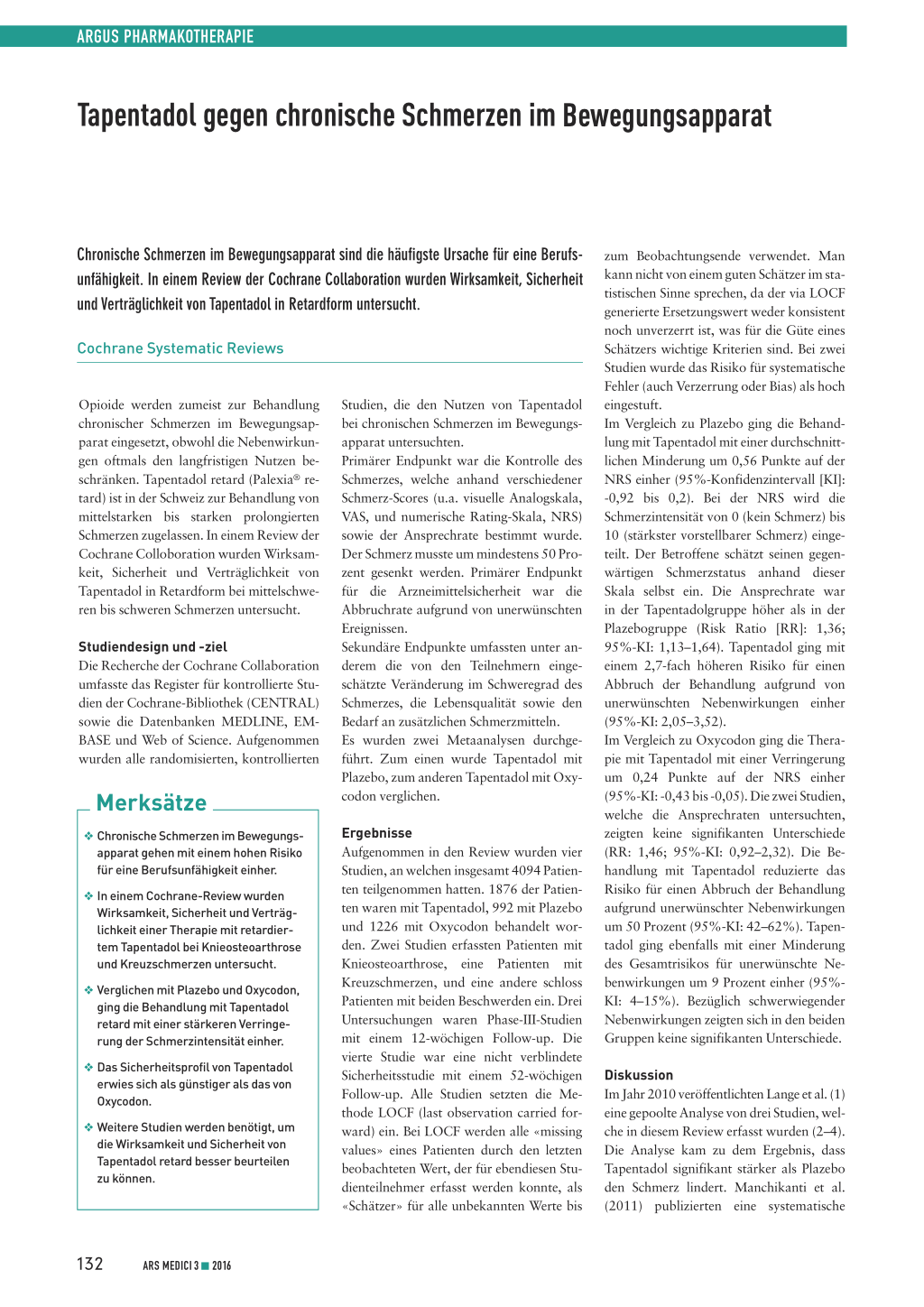 ARGUS PHARMAKOTHERAPIE

Tapentadol gegen chronische Schmerzen im Bewegungsapparat

Chronische Schmerzen im Bewegungsapparat sind die häufigste Ursache für eine Berufsunfähigkeit. In einem Review der Cochrane Collaboration wurden Wirksamkeit, Sicherheit und Verträglichkeit von Tapentadol in Retardform untersucht.

Cochrane Systematic Reviews

Opioide werden zumeist zur Behandlung chronischer Schmerzen im Bewegungsapparat eingesetzt, obwohl die Nebenwirkungen oftmals den langfristigen Nutzen beschränken. Tapentadol retard (Palexia® retard) ist in der Schweiz zur Behandlung von mittelstarken bis starken prolongierten Schmerzen zugelassen. In einem Review der Cochrane Colloboration wurden Wirksamkeit, Sicherheit und Verträglichkeit von Tapentadol in Retardform bei mittelschweren bis schweren Schmerzen untersucht.

Studiendesign und -ziel
Die Recherche der Cochrane Collaboration umfasste das Register für kontrollierte Studien der Cochrane-Bibliothek (CENTRAL) sowie die Datenbanken MEDLINE, EMBASE und Web of Science. Aufgenommen wurden alle randomisierten, kontrollierten

Merksätze

❖ Chronische Schmerzen im Bewegungsapparat gehen mit einem hohen Risiko für eine Berufsunfähigkeit einher.

❖ In einem Cochrane-Review wurden Wirksamkeit, Sicherheit und Verträglichkeit einer Therapie mit retardiertem Tapentadol bei Knieosteoarthrose und Kreuzschmerzen untersucht.

❖ Verglichen mit Plazebo und Oxycodon, ging die Behandlung mit Tapentadol retard mit einer stärkeren Verringerung der Schmerzintensität einher.

❖ Das Sicherheitsprofil von Tapentadol erwies sich als günstiger als das von Oxycodon.

❖ Weitere Studien werden benötigt, um die Wirksamkeit und Sicherheit von Tapentadol retard besser beurteilen zu können.

Studien, die den Nutzen von Tapentadol bei chronischen Schmerzen im Bewegungsapparat untersuchten.
Primärer Endpunkt war die Kontrolle des Schmerzes, welche anhand verschiedener Schmerz-Scores (u.a. visuelle Analogskala, VAS, und numerische Rating-Skala, NRS) sowie der Ansprechrate bestimmt wurde. Der Schmerz musste um mindestens 50 Prozent gesenkt werden. Primärer Endpunkt für die Arzneimittelsicherheit war die Abbruchrate aufgrund von unerwünschten Ereignissen.
Sekundäre Endpunkte umfassten unter anderem die von den Teilnehmern eingeschätzte Veränderung im Schweregrad des Schmerzes, die Lebensqualität sowie den Bedarf an zusätzlichen Schmerzmitteln.
Es wurden zwei Metaanalysen durchgeführt. Zum einen wurde Tapentadol mit Plazebo, zum anderen Tapentadol mit Oxycodon verglichen.

Ergebnisse
Aufgenommen in den Review wurden vier Studien, an welchen insgesamt 4094 Patienten teilgenommen hatten. 1876 der Patienten waren mit Tapentadol, 992 mit Plazebo und 1226 mit Oxycodon behandelt worden. Zwei Studien erfassten Patienten mit Knieosteoarthrose, eine Patienten mit Kreuzschmerzen, und eine andere schloss Patienten mit beiden Beschwerden ein. Drei Untersuchungen waren Phase-III-Studien mit einem 12-wöchigen Follow-up. Die vierte Studie war eine nicht verblindete Sicherheitsstudie mit einem 52-wöchigen Follow-up. Alle Studien setzten die Methode LOCF (last observation carried forward) ein. Bei LOCF werden alle «missing values» eines Patienten durch den letzten beobachteten Wert, der für ebendiesen Studienteilnehmer erfasst werden konnte, als «Schätzer» für alle unbekannten Werte bis zum Beobachtungsende verwendet. Man kann nicht von einem guten Schätzer im statistischen Sinne sprechen, da der via LOCF generierte Ersetzungswert weder konsistent noch unverzerrt ist, was für die Güte eines Schätzers wichtige Kriterien sind. Bei zwei Studien wurde das Risiko für systematische Fehler (auch Verzerrung oder Bias) als hoch eingestuft.
Im Vergleich zu Plazebo ging die Behandlung mit Tapentadol mit einer durchschnittlichen Minderung um 0,56 Punkte auf der NRS einher (95%-Konfidenzintervall [KI]: -0,92 bis 0,2). Bei der NRS wird die Schmerzintensität von 0 (kein Schmerz) bis 10 (stärkster vorstellbarer Schmerz) eingeteilt. Der Betroffene schätzt seinen gegenwärtigen Schmerzstatus anhand dieser Skala selbst ein. Die Ansprechrate war in der Tapentadolgruppe höher als in der Plazebogruppe (Risk Ratio [RR]: 1,36; 95%-KI: 1,13–1,64). Tapentadol ging mit einem 2,7-fach höheren Risiko für einen Abbruch der Behandlung aufgrund von unerwünschten Nebenwirkungen einher (95%-KI: 2,05–3,52).
Im Vergleich zu Oxycodon ging die Therapie mit Tapentadol mit einer Verringerung um 0,24 Punkte auf der NRS einher (95%-KI: -0,43 bis -0,05). Die zwei Studien, welche die Ansprechraten untersuchten, zeigten keine signifikanten Unterschiede (RR: 1,46; 95%-KI: 0,92–2,32). Die Behandlung mit Tapentadol reduzierte das Risiko für einen Abbruch der Behandlung aufgrund unerwünschter Nebenwirkungen um 50 Prozent (95%-KI: 42–62%). Tapentadol ging ebenfalls mit einer Minderung des Gesamtrisikos für unerwünschte Nebenwirkungen um 9 Prozent einher (95%-KI: 4–15%). Bezüglich schwerwiegender Nebenwirkungen zeigten sich in den beiden Gruppen keine signifikanten Unterschiede.

Diskussion
Im Jahr 2010 veröffentlichten Lange et al. (1) eine gepoolte Analyse von drei Studien, welche in diesem Review erfasst wurden (2–4). Die Analyse kam zu dem Ergebnis, dass Tapentadol signifikant stärker als Plazebo den Schmerz lindert. Manchikanti et al. (2011) publizierten eine systematische

132 ARS MEDICI 3 ■ 2016